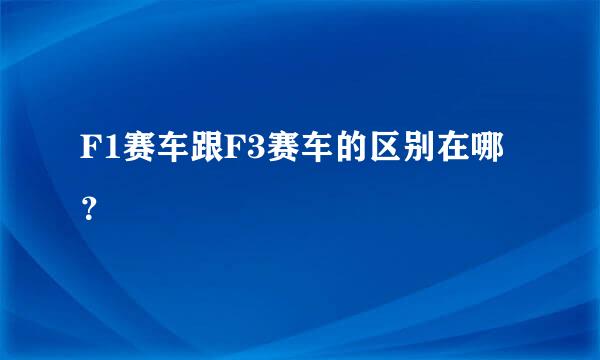 F1赛车跟F3赛车的区别在哪？